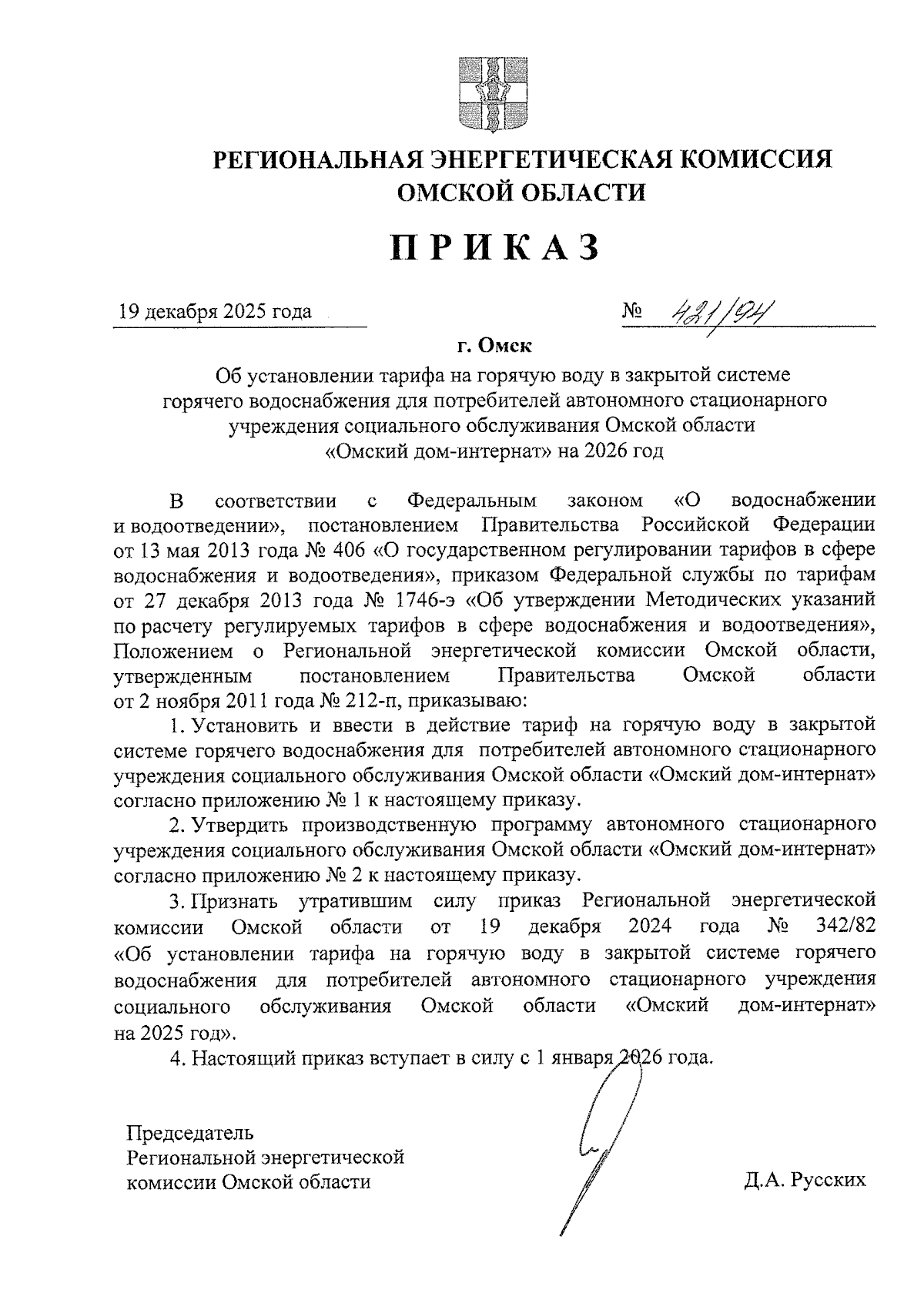 РЕГИОНАЛЬНАЯ ЭНЕРГЕТИЧЕСКАЯ КОМИССИЯ ОМСКОЙ ОБЛАСТИ

ПРИКАЗ

19 декабря 2025 года

№ 421/94

г. Омск

Об установлении тарифа на горячую воду в закрытой системе горячего водоснабжения для потребителей автономного стационарного учреждения социального обслуживания Омской области «Омский дом-интернат» на 2026 год

В соответствии с Федеральным законом «О водоснабжении и водоотведении», постановлением Правительства Российской Федерации от 13 мая 2013 года № 406 «О государственном регулировании тарифов в сфере водоснабжения и водоотведения», приказом Федеральной службы по тарифам от 27 декабря 2013 года № 1746-э «Об утверждении Методических указаний по расчету регулируемых тарифов в сфере водоснабжения и водоотведения», Положением о Региональной энергетической комиссии Омской области, утвержденным постановлением Правительства Омской области от 2 ноября 2011 года № 212-п, приказываю:

1. Установить и ввести в действие тариф на горячую воду в закрытой системе горячего водоснабжения для потребителей автономного стационарного учреждения социального обслуживания Омской области «Омский дом-интернат» согласно приложению № 1 к настоящему приказу.

2. Утвердить производственную программу автономного стационарного учреждения социального обслуживания Омской области «Омский дом-интернат» согласно приложению № 2 к настоящему приказу.

3. Признать утратившим силу приказ Региональной энергетической комиссии Омской области от 19 декабря 2024 года № 342/82 «Об установлении тарифа на горячую воду в закрытой системе горячего водоснабжения для потребителей автономного стационарного учреждения социального обслуживания Омской области «Омский дом-интернат» на 2025 год».

4. Настоящий приказ вступает в силу с 1 января 2026 года.

Председатель Региональной энергетической комиссии Омской области

Д.А. Русских